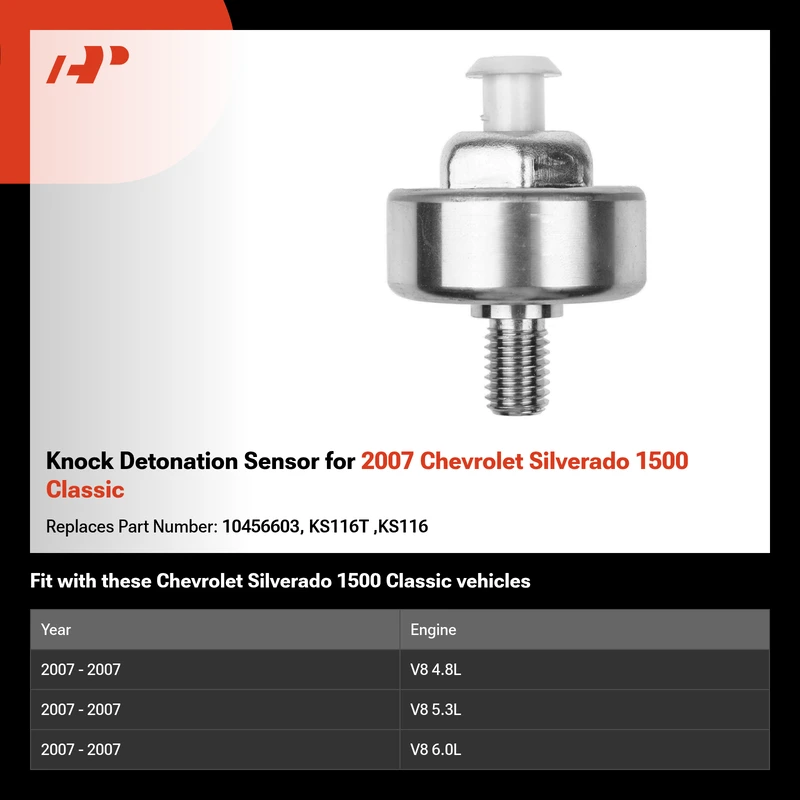 Knock Detonation Sensor for 2007 Chevrolet Silverado 1500 Classic

Replaces Part Number: 10456603, KS116T ,KS116

Fit with these Chevrolet Silverado 1500 Classic vehicles

| Year | Engine |
|---|---|
| 2007 - 2007 | V8 4.8L |
| 2007 - 2007 | V8 5.3L |
| 2007 - 2007 | V8 6.0L |